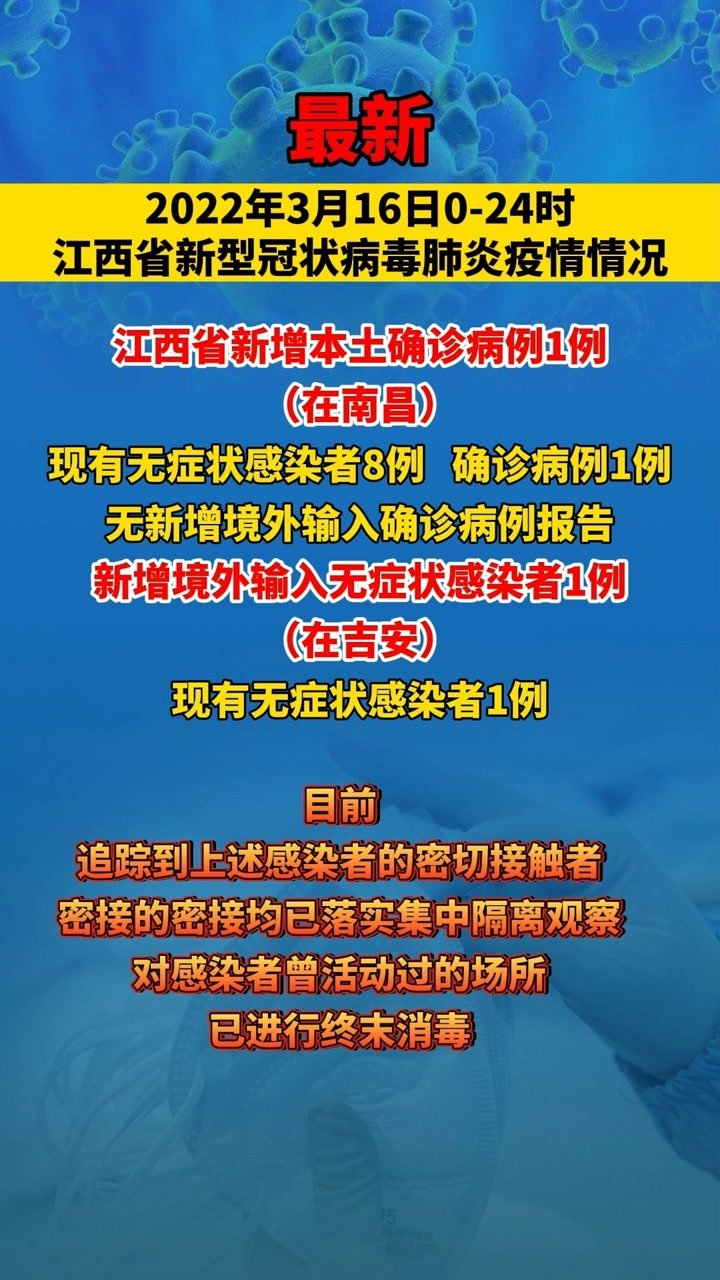 最新

2022年3月16日0-24时
江西省新型冠状病毒肺炎疫情情况

江西省新增本土确诊病例1例
（在南昌）
现有无症状感染者8例 确诊病例1例
无新增境外输入确诊病例报告
新增境外输入无症状感染者1例
（在吉安）
现有无症状感染者1例

目前
追踪到上述感染者的密切接触者
密接的密接均已落实集中隔离观察
对感染者曾活动过的场所
已进行终末消毒